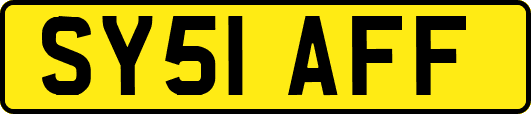 SY51 AFF